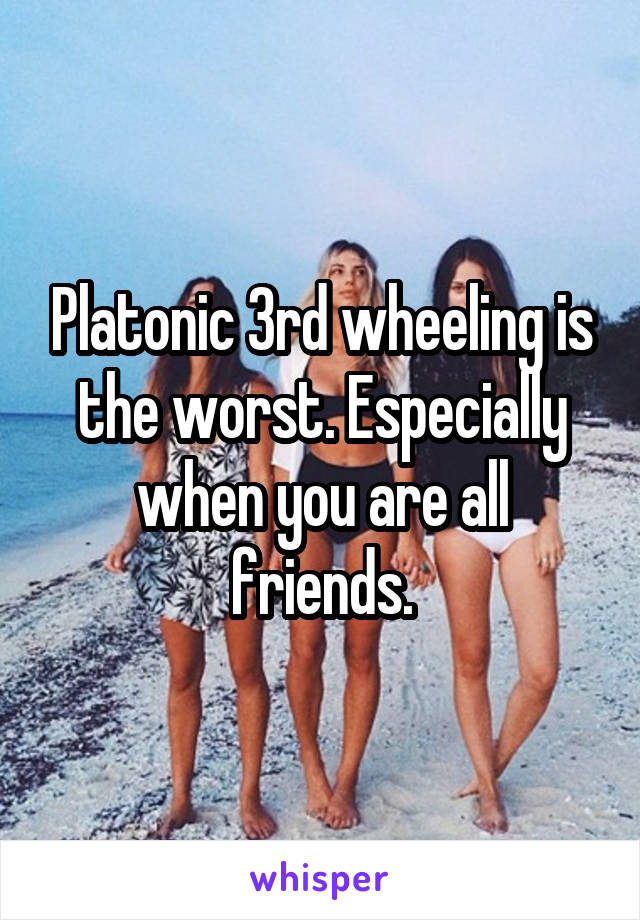 Platonic 3rd wheeling is the worst. Especially when you are all friends.

whisper